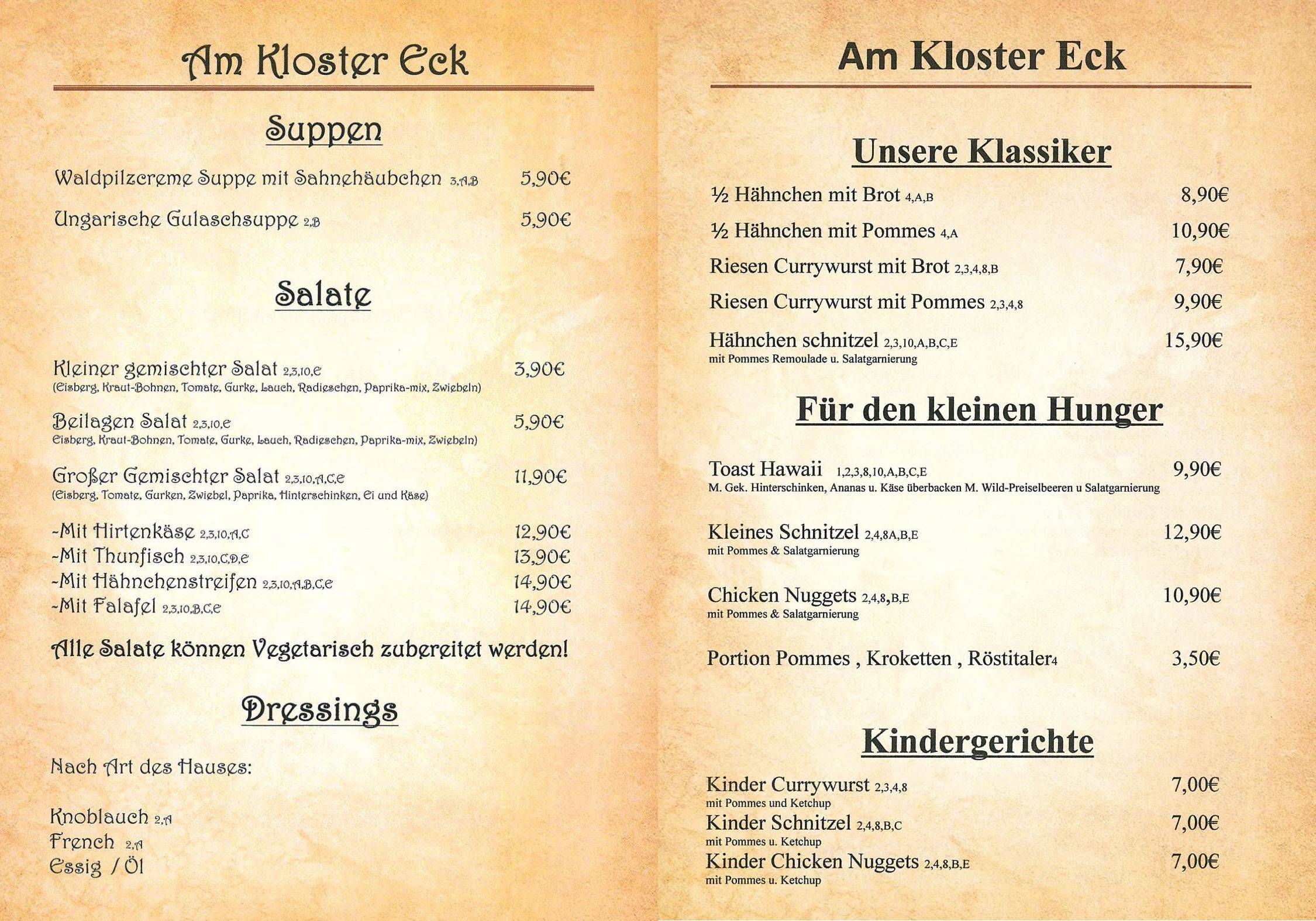 Am Kloster Eck

Suppen

Waldpilzcreme Suppe mit Sahnehäubchen 3,A,B 5,90€

Ungarische Gulaschsuppe 2,B 5,90€

Salate

Kleiner gemischter Salat 2,3,10,E 3,90€
(Eisberg, Kraut-Bohnen, Tomate, Gurke, Lauch, Radieschen, Paprika-mix, Zwiebeln)

Beilagen Salat 2,3,10,E 5,90€
Eisberg, Kraut-Bohnen, Tomate, Gurke, Lauch, Radieschen, Paprika-mix, Zwiebeln)

Großer Gemischter Salat 2,3,10,A,C,E 11,90€
(Eisberg, Tomate, Gurken, Zwiebel, Paprika, Hinterschinken, Ei und Käse)

-Mit Hirtenkäse 2,3,10,A,C 12,90€
-Mit Thunfisch 2,3,10,C,D,E 13,90€
-Mit Hähnchenstreifen 2,3,10,A,B,C,E 14,90€
-Mit Falafel 2,3,10,B,C,E 14,90€

Alle Salate können Vegetarisch zubereitet werden!

Dressings

Nach Art des Hauses:

Knoblauch 2,A
French 2,A
Essig / Öl

Am Kloster Eck

Unsere Klassiker

½ Hähnchen mit Brot 4,A,B 8,90€
½ Hähnchen mit Pommes 4,A 10,90€
Riesen Currywurst mit Brot 2,3,4,8,B 7,90€
Riesen Currywurst mit Pommes 2,3,4,8 9,90€
Hähnchen schnitzel 2,3,10,A,B,C,E 15,90€
mit Pommes Remoulade u. Salatgarnierung

Für den kleinen Hunger

Toast Hawaii 1,2,3,8,10,A,B,C,E 9,90€
M. Gek. Hinterschinken, Ananas u. Käse überbacken M. Wild-Preiselbeeren u Salatgarnierung

Kleines Schnitzel 2,4,8A,B,E 12,90€
mit Pommes & Salatgarnierung

Chicken Nuggets 2,4,8,B,E 10,90€
mit Pommes & Salatgarnierung

Portion Pommes , Kroketten , Röstitaler4 3,50€

Kindergerichte

Kinder Currywurst 2,3,4,8 7,00€
mit Pommes und Ketchup
Kinder Schnitzel 2,4,8,B,C 7,00€
mit Pommes u. Ketchup
Kinder Chicken Nuggets 2,4,8,B,E 7,00€
mit Pommes u. Ketchup